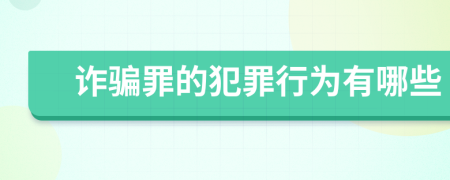 诈骗罪的犯罪行为有哪些